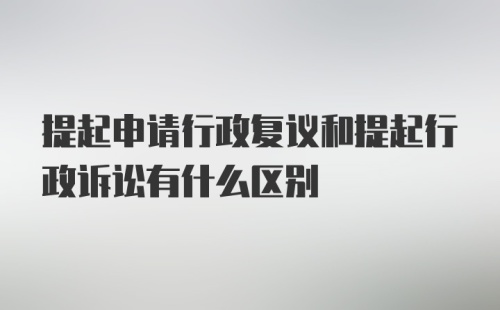 提起申请行政复议和提起行政诉讼有什么区别